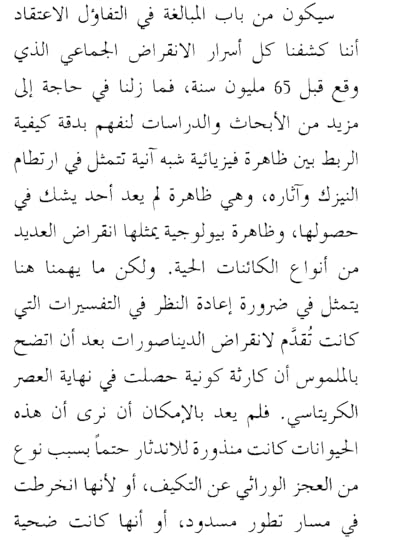 سيكون من باب المبالغة في التفاؤل الاعتقاد أننا كشفنا كل أسرار الانقراض الجماعي الذي وقع قبل 65 مليون سنة، فما زلنا في حاجة إلى مزيد من الأبحاث والدراسات لنفهم بدقة كيفية الربط بين ظاهرة فيزيائية شبه آنية تتمثل في ارتطام النيزك وآثاره، وهي ظاهرة لم يعد أحد يشك في حصولها، وظاهرة بيولوجية يمثلها انقراض العديد من أنواع الكائنات الحية. ولكن ما يهمنا هنا يتمثل في ضرورة إعادة النظر في التفسيرات التي كانت تُقدَّم لانقراض الديناصورات بعد أن اتضح بالملموس أن كارثة كونية حصلت في نهاية العصر الكريتاسي. فلم يعد بالإمكان أن نرى أن هذه الحيوانات كانت منذورة للاندثار حتماً بسبب نوع من العجز الوراثي عن التكيف، أو لأنها انخرطت في مسار تطور مسدود، أو أنها كانت ضحية